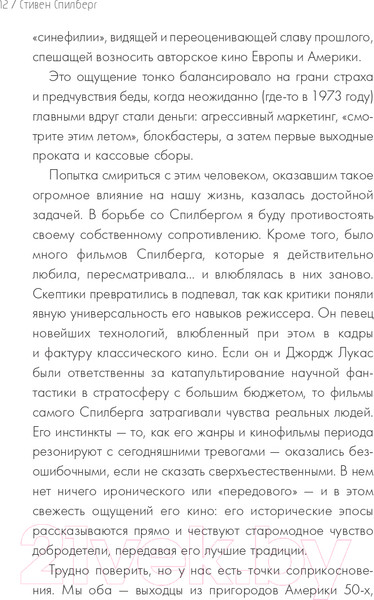 12 / Стивен Спилберг

«синефилии», видящей и переоценивающей славу прошлого, спешащей возносить авторское кино Европы и Америки.

Это ощущение тонко балансировало на грани страха и предчувствия беды, когда неожиданно (где-то в 1973 году) главными вдруг стали деньги: агрессивный маркетинг, «смотрите этим летом», блокбастеры, а затем первые выходные проката и кассовые сборы.

Попытка смириться с этим человеком, оказавшим такое огромное влияние на нашу жизнь, казалась достойной задачей. В борьбе со Спилбергом я буду противостоять своему собственному сопротивлению. Кроме того, было много фильмов Спилберга, которые я действительно любила, пересматривала... и влюблялась в них заново. Скептики превратились в подпевал, так как критики поняли явную универсальность его навыков режиссера. Он певец новейших технологий, влюбленный при этом в кадры и фактуру классического кино. Если он и Джордж Лукас были ответственны за катапультирование научной фантастики в стратосферу с большим бюджетом, то фильмы самого Спилберга затрагивали чувства реальных людей. Его инстинкты — то, как его жанры и кинофильмы периода резонируют с сегодняшними тревогами — оказались безошибочными, если не сказать сверхъестественными. В нем нет ничего иронического или «передового» — и в этом свежесть ощущений его кино: его исторические эпосы рассказываются прямо и чествуют старомодное чувство добродетели, передавая его лучшие традиции.

Трудно поверить, но у нас есть точки соприкосновения. Мы оба — выходцы из пригородов Америки 50-х,

21vek.by